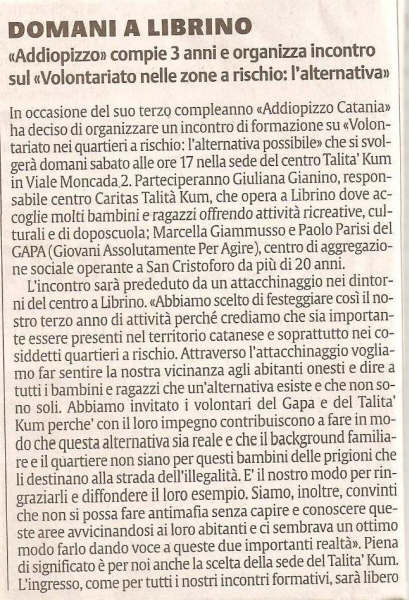 DOMANI A LIBRINO
«Addiopizzo» compie 3 anni e organizza incontro sul «Volontariato nelle zone a rischio: l'alternativa»

In occasione del suo terzo compleanno «Addiopizzo Catania» ha deciso di organizzare un incontro di formazione su «Volontariato nei quartieri a rischio: l'alternativa possibile» che si svolgerà domani sabato alle ore 17 nella sede del centro Talita' Kum in Viale Moncada 2. Parteciperanno Giuliana Gianino, responsabile centro Caritas Talità Kum, che opera a Librino dove accoglie molti bambini e ragazzi offrendo attività ricreative, culturali e di doposcuola; Marcella Giammusso e Paolo Parisi del GAPA (Giovani Assolutamente Per Agire), centro di aggregazione sociale operante a San Cristoforo da più di 20 anni.

L'incontro sarà prededuto da un attacchinaggio nei dintorni del centro a Librino. «Abbiamo scelto di festeggiare così il nostro terzo anno di attività perché crediamo che sia importante essere presenti nel territorio catanese e soprattutto nei cosiddetti quartieri a rischio. Attraverso l'attacchinaggio vogliamo far sentire la nostra vicinanza agli abitanti onesti e dire a tutti i bambini e ragazzi che un'alternativa esiste e che non sono soli. Abbiamo invitato i volontari del Gapa e del Talita' Kum perche' con il loro impegno contribuiscono a fare in modo che questa alternativa sia reale e che il background familiare e il quartiere non siano per questi bambini delle prigioni che li destinano alla strada dell'illegalità. E' il nostro modo per ringraziarli e diffondere il loro esempio. Siamo, inoltre, convinti che non si possa fare antimafia senza capire e conoscere queste aree avvicinandosi ai loro abitanti e ci sembrava un ottimo modo farlo dando voce a queste due importanti realtà». Piena di significato è per noi anche la scelta della sede del Talita' Kum. L'ingresso, come per tutti i nostri incontri formativi, sarà libero